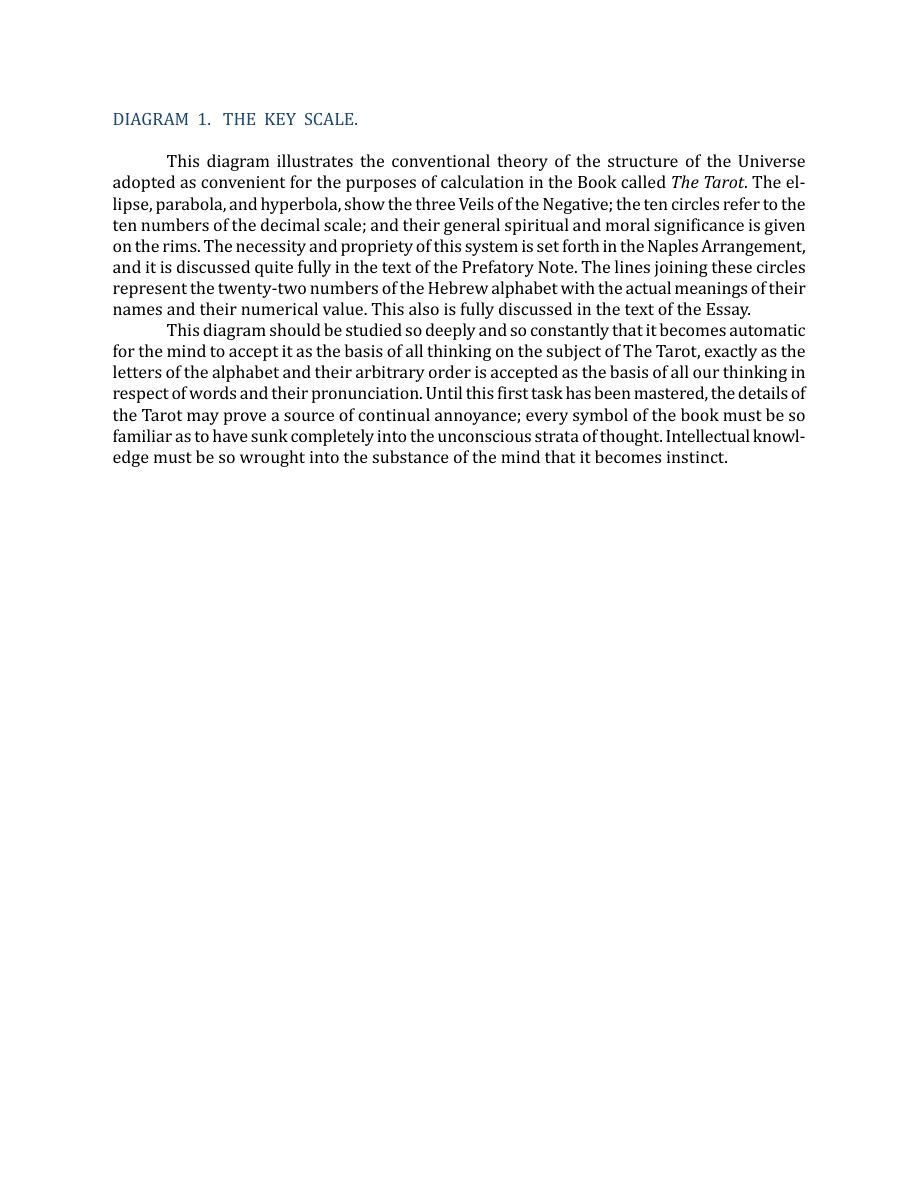 DIAGRAM 1. THE KEY SCALE.

This diagram illustrates the conventional theory of the structure of the Universe adopted as convenient for the purposes of calculation in the Book called The Tarot. The ellipse, parabola, and hyperbola, show the three Veils of the Negative; the ten circles refer to the ten numbers of the decimal scale; and their general spiritual and moral significance is given on the rims. The necessity and propriety of this system is set forth in the Naples Arrangement, and it is discussed quite fully in the text of the Prefatory Note. The lines joining these circles represent the twenty-two numbers of the Hebrew alphabet with the actual meanings of their names and their numerical value. This also is fully discussed in the text of the Essay.

This diagram should be studied so deeply and so constantly that it becomes automatic for the mind to accept it as the basis of all thinking on the subject of The Tarot, exactly as the letters of the alphabet and their arbitrary order is accepted as the basis of all our thinking in respect of words and their pronunciation. Until this first task has been mastered, the details of the Tarot may prove a source of continual annoyance; every symbol of the book must be so familiar as to have sunk completely into the unconscious strata of thought. Intellectual knowledge must be so wrought into the substance of the mind that it becomes instinct.